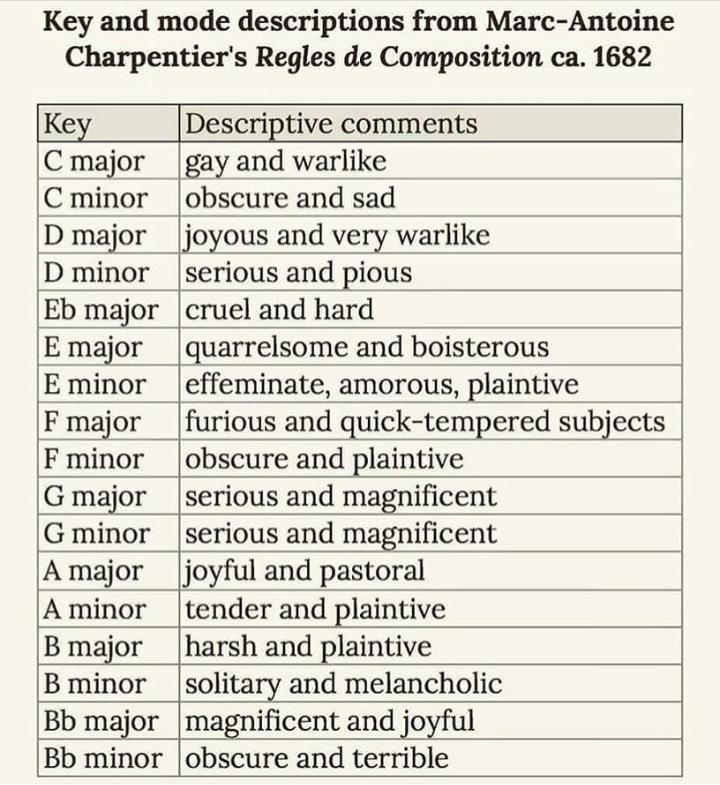 Key and mode descriptions from Marc-Antoine Charpentier's Regles de Composition ca. 1682

| Key | Descriptive comments |
|---|---|
| C major | gay and warlike |
| C minor | obscure and sad |
| D major | joyous and very warlike |
| D minor | serious and pious |
| Eb major | cruel and hard |
| E major | quarrelsome and boisterous |
| E minor | effeminate, amorous, plaintive |
| F major | furious and quick-tempered subjects |
| F minor | obscure and plaintive |
| G major | serious and magnificent |
| G minor | serious and magnificent |
| A major | joyful and pastoral |
| A minor | tender and plaintive |
| B major | harsh and plaintive |
| B minor | solitary and melancholic |
| Bb major | magnificent and joyful |
| Bb minor | obscure and terrible |